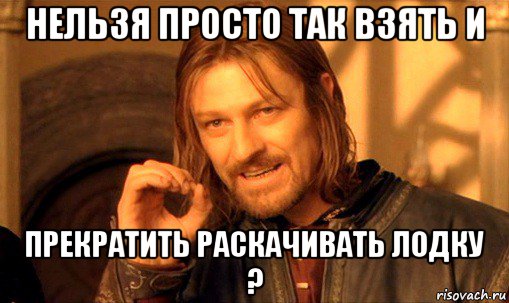 НЕЛЬЗЯ ПРОСТО ТАК ВЗЯТЬ И

ПРЕКРАТИТЬ РАСКАЧИВАТЬ ЛОДКУ ?

risovach.ru